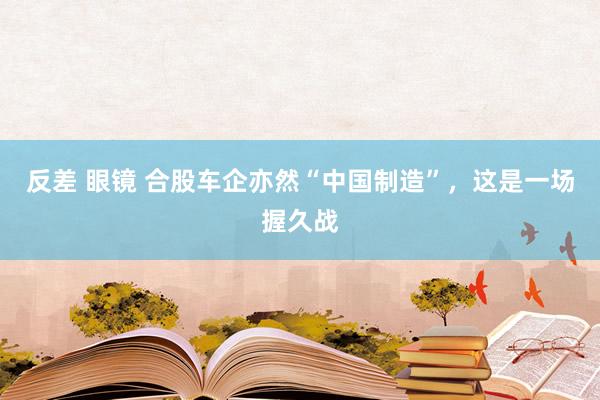 反差 眼镜 合股车企亦然“中国制造”，这是一场握久战